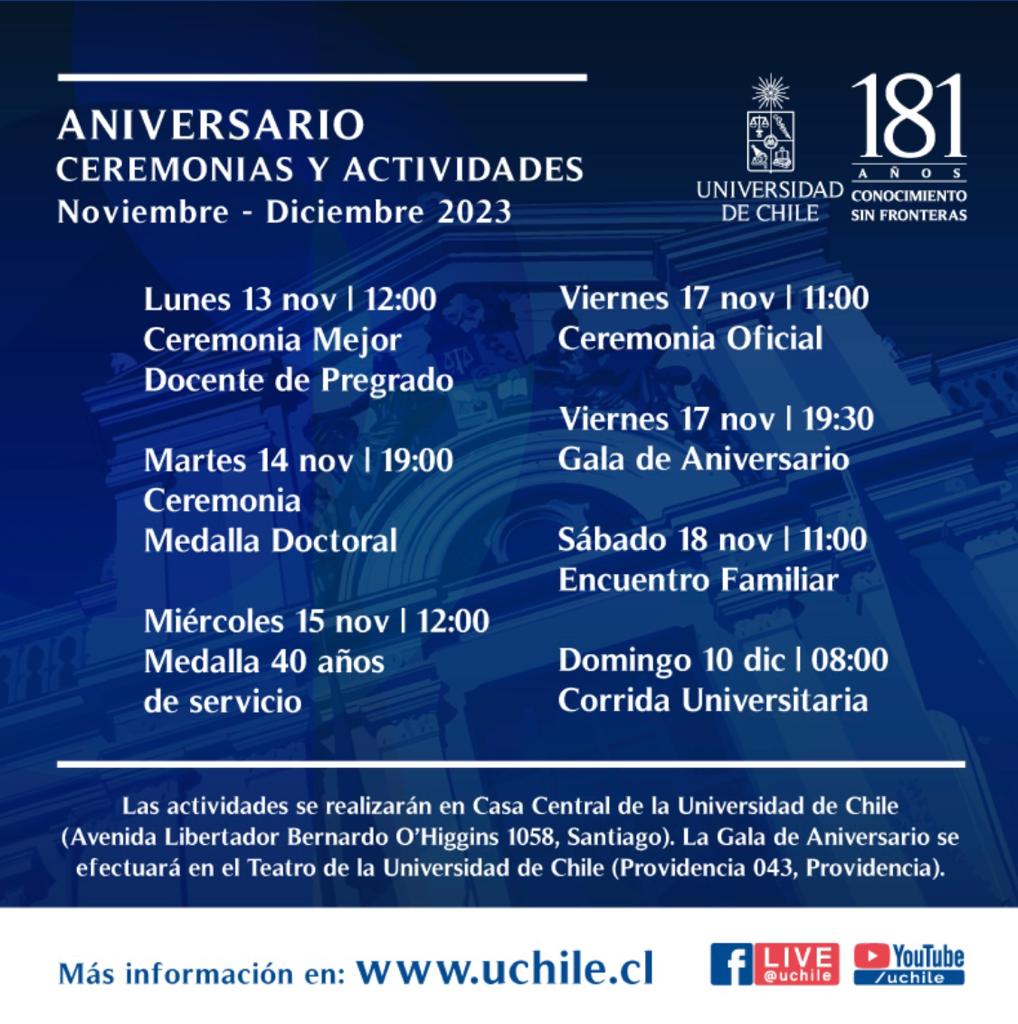 ANIVERSARIO
CEREMONIAS Y ACTIVIDADES
Noviembre - Diciembre 2023

UNIVERSIDAD DE CHILE

181
AÑOS
CONOCIMIENTO SIN FRONTERAS

Lunes 13 nov | 12:00
Ceremonia Mejor Docente de Pregrado

Martes 14 nov | 19:00
Ceremonia Medalla Doctoral

Miércoles 15 nov | 12:00
Medalla 40 años de servicio

Viernes 17 nov | 11:00
Ceremonia Oficial

Viernes 17 nov | 19:30
Gala de Aniversario

Sábado 18 nov | 11:00
Encuentro Familiar

Domingo 10 dic | 08:00
Corrida Universitaria

Las actividades se realizarán en Casa Central de la Universidad de Chile (Avenida Libertador Bernardo O'Higgins 1058, Santiago). La Gala de Aniversario se efectuará en el Teatro de la Universidad de Chile (Providencia 043, Providencia).

Más información en: www.uchile.cl

LIVE @uchile
YouTube /uchile